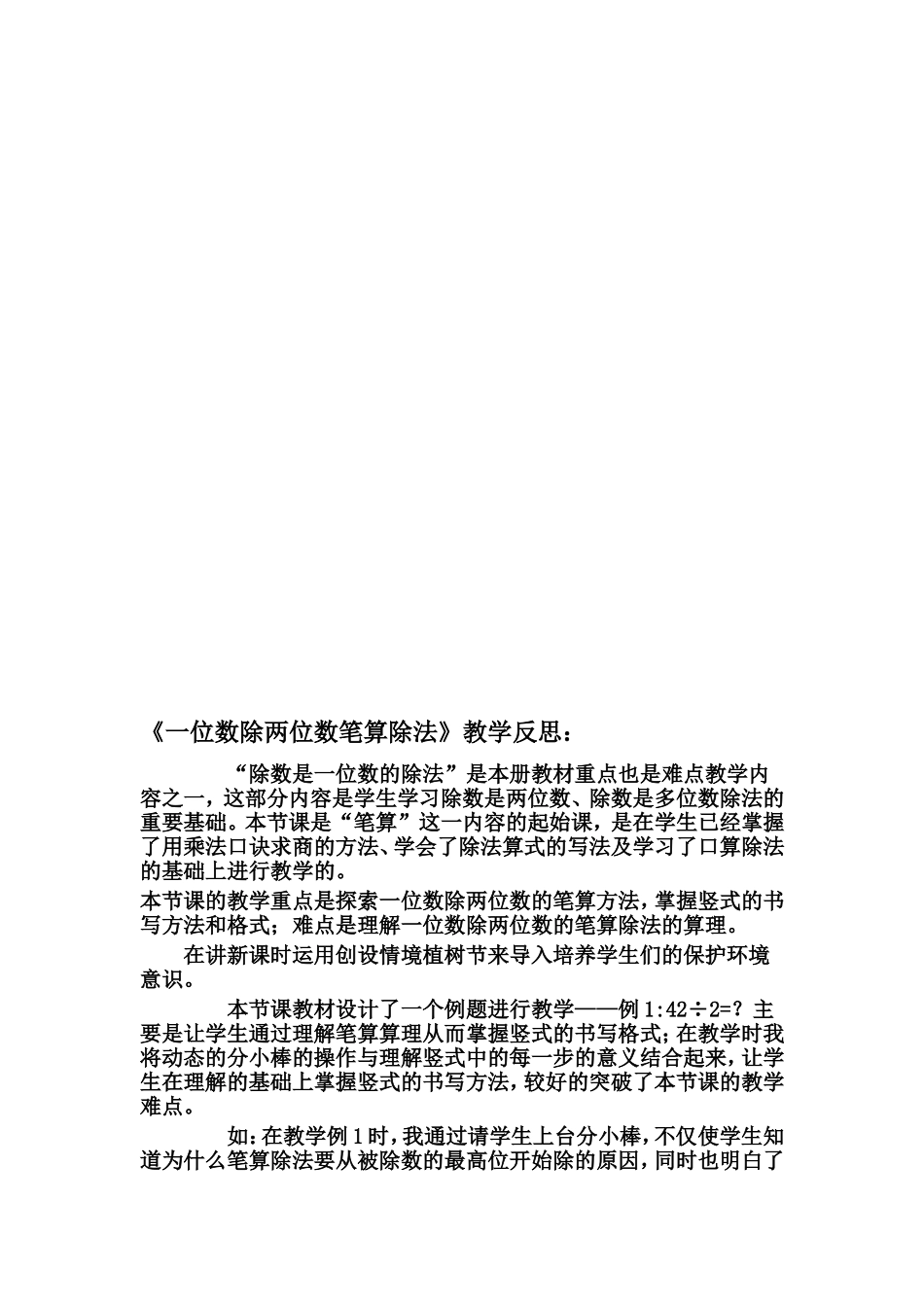 《一位数除两位数笔算除法》教学反思：

“除数是一位数的除法”是本册教材重点也是难点教学内容之一，这部分内容是学生学习除数是两位数、除数是多位数除法的重要基础。本节课是“笔算”这一内容的起始课，是在学生已经掌握了用乘法口诀求商的方法、学会了除法算式的写法及学习了口算除法的基础上进行教学的。

本节课的教学重点是探索一位数除两位数的笔算方法，掌握竖式的书写方法和格式；难点是理解一位数除两位数的笔算除法的算理。

在讲新课时运用创设情境植树节来导入培养学生们的保护环境意识。

本节课教材设计了一个例题进行教学——例 1:42÷2=？主要是让学生通过理解笔算算理从而掌握竖式的书写格式；在教学时我将动态的分小棒的操作与理解竖式中的每一步的意义结合起来，让学生在理解的基础上掌握竖式的书写方法，较好的突破了本节课的教学难点。

如：在教学例 1 时，我通过请学生上台分小棒，不仅使学生知道为什么笔算除法要从被除数的最高位开始除的原因，同时也明白了